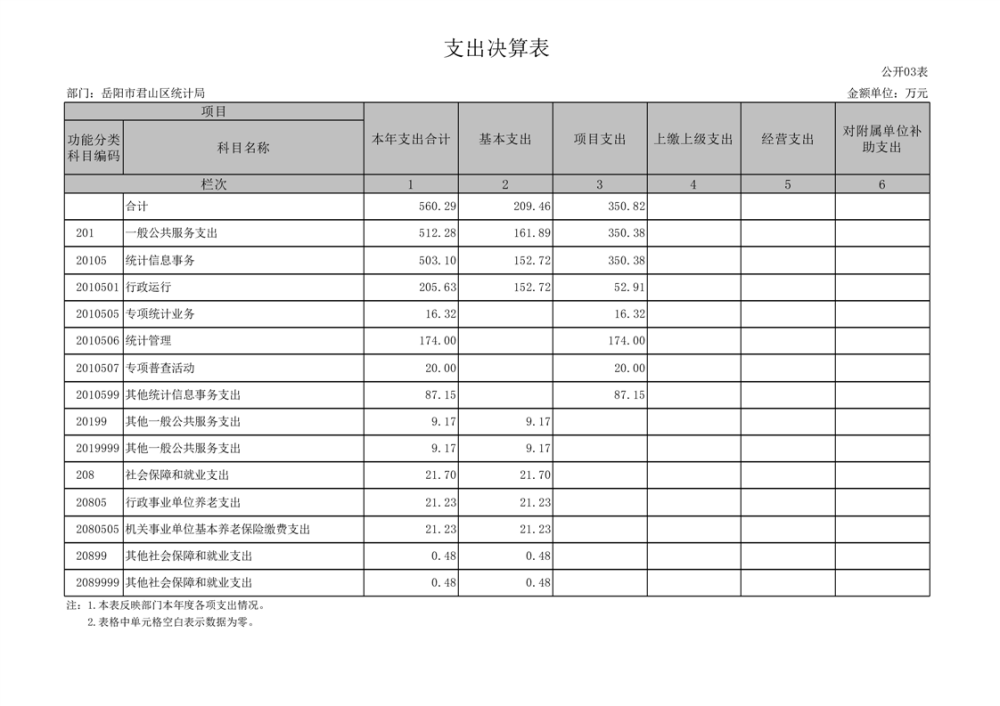 支出决算表

公开03表

部门：岳阳市君山区统计局

金额单位：万元

| 项目 | | 本年支出合计 | 基本支出 | 项目支出 | 上缴上级支出 | 经营支出 | 对附属单位补助支出 |
|---|---|---|---|---|---|---|---|
| 功能分类科目编码 | 科目名称 | | | | | | |
| 栏次 | | 1 | 2 | 3 | 4 | 5 | 6 |
| | 合计 | 560.29 | 209.46 | 350.82 | | | |
| 201 | 一般公共服务支出 | 512.28 | 161.89 | 350.38 | | | |
| 20105 | 统计信息事务 | 503.10 | 152.72 | 350.38 | | | |
| 2010501 | 行政运行 | 205.63 | 152.72 | 52.91 | | | |
| 2010505 | 专项统计业务 | 16.32 | | 16.32 | | | |
| 2010506 | 统计管理 | 174.00 | | 174.00 | | | |
| 2010507 | 专项普查活动 | 20.00 | | 20.00 | | | |
| 2010599 | 其他统计信息事务支出 | 87.15 | | 87.15 | | | |
| 20199 | 其他一般公共服务支出 | 9.17 | 9.17 | | | | |
| 2019999 | 其他一般公共服务支出 | 9.17 | 9.17 | | | | |
| 208 | 社会保障和就业支出 | 21.70 | 21.70 | | | | |
| 20805 | 行政事业单位养老支出 | 21.23 | 21.23 | | | | |
| 2080505 | 机关事业单位基本养老保险缴费支出 | 21.23 | 21.23 | | | | |
| 20899 | 其他社会保障和就业支出 | 0.48 | 0.48 | | | | |
| 2089999 | 其他社会保障和就业支出 | 0.48 | 0.48 | | | | |

注：1.本表反映部门本年度各项支出情况。
2.表格中单元格空白表示数据为零。